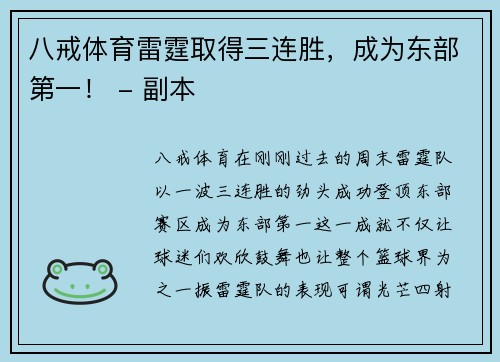 八戒体育雷霆取得三连胜，成为东部第一！ – 副本

八戒体育在刚刚过去的周末雷霆队以一波三连胜的劲头成功登顶东部赛区成为东部第一这一成就不仅让球迷们欢欣鼓舞也让整个篮球界为之一振雷霆队的表现可谓光芒四射